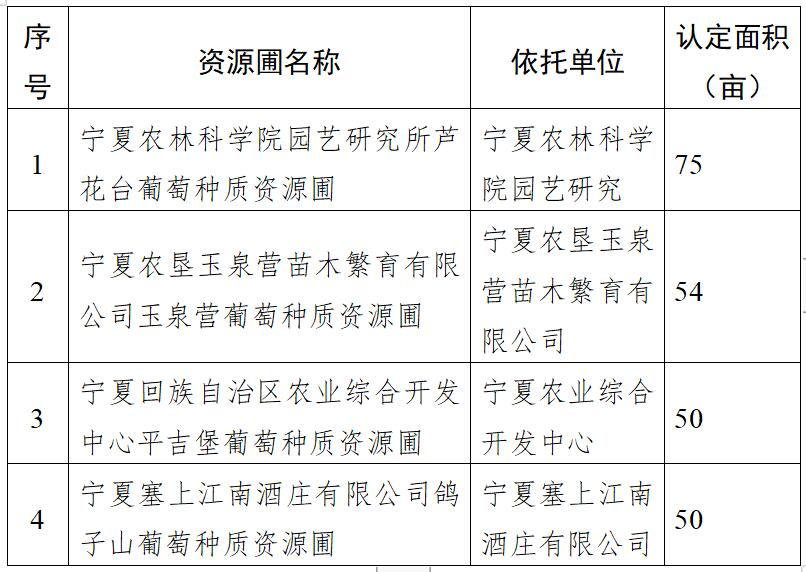 | 序号 | 资源圃名称 | 依托单位 | 认定面积（亩） |
|---|---|---|---|
| 1 | 宁夏农林科学院园艺研究所芦花台葡萄种质资源圃 | 宁夏农林科学院园艺研究 | 75 |
| 2 | 宁夏农垦玉泉营苗木繁育有限公司玉泉营葡萄种质资源圃 | 宁夏农垦玉泉营苗木繁育有限公司 | 54 |
| 3 | 宁夏回族自治区农业综合开发中心平吉堡葡萄种质资源圃 | 宁夏农业综合开发中心 | 50 |
| 4 | 宁夏塞上江南酒庄有限公司鸽子山葡萄种质资源圃 | 宁夏塞上江南酒庄有限公司 | 50 |